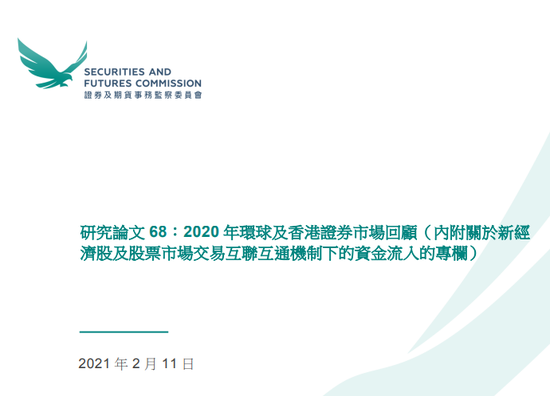 SECURITIES AND
FUTURES COMMISSION
證券及期貨事務監察委員會

研究論文 68：2020 年環球及香港證券市場回顧（內附關於新經濟股及股票市場交易互聯互通機制下的資金流入的專欄）

2021 年 2 月 11 日